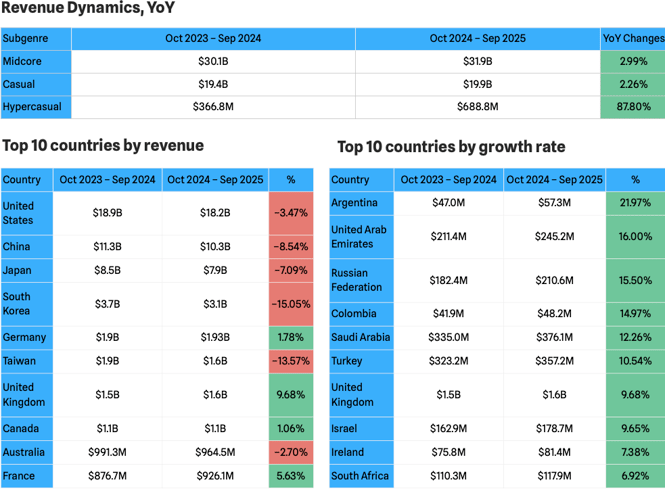 Revenue Dynamics, YoY

| Subgenre | Oct 2023 – Sep 2024 | Oct 2024 – Sep 2025 | YoY Changes |
|---|---|---|---|
| Midcore | $30.1B | $31.9B | 2.99% |
| Casual | $19.4B | $19.9B | 2.26% |
| Hypercasual | $366.8M | $688.8M | 87.80% |

Top 10 countries by revenue

| Country | Oct 2023 – Sep 2024 | Oct 2024 – Sep 2025 | % |
|---|---|---|---|
| United States | $18.9B | $18.2B | -3.47% |
| China | $11.3B | $10.3B | -8.54% |
| Japan | $8.5B | $7.9B | -7.09% |
| South Korea | $3.7B | $3.1B | -15.05% |
| Germany | $1.9B | $1.93B | 1.78% |
| Taiwan | $1.9B | $1.6B | -13.57% |
| United Kingdom | $1.5B | $1.6B | 9.68% |
| Canada | $1.1B | $1.1B | 1.06% |
| Australia | $991.3M | $964.5M | -2.70% |
| France | $876.7M | $926.1M | 5.63% |

Top 10 countries by growth rate

| Country | Oct 2023 – Sep 2024 | Oct 2024 – Sep 2025 | % |
|---|---|---|---|
| Argentina | $47.0M | $57.3M | 21.97% |
| United Arab Emirates | $211.4M | $245.2M | 16.00% |
| Russian Federation | $182.4M | $210.6M | 15.50% |
| Colombia | $41.9M | $48.2M | 14.97% |
| Saudi Arabia | $335.0M | $376.1M | 12.26% |
| Turkey | $323.2M | $357.2M | 10.54% |
| United Kingdom | $1.5B | $1.6B | 9.68% |
| Israel | $162.9M | $178.7M | 9.65% |
| Ireland | $75.8M | $81.4M | 7.38% |
| South Africa | $110.3M | $117.9M | 6.92% |